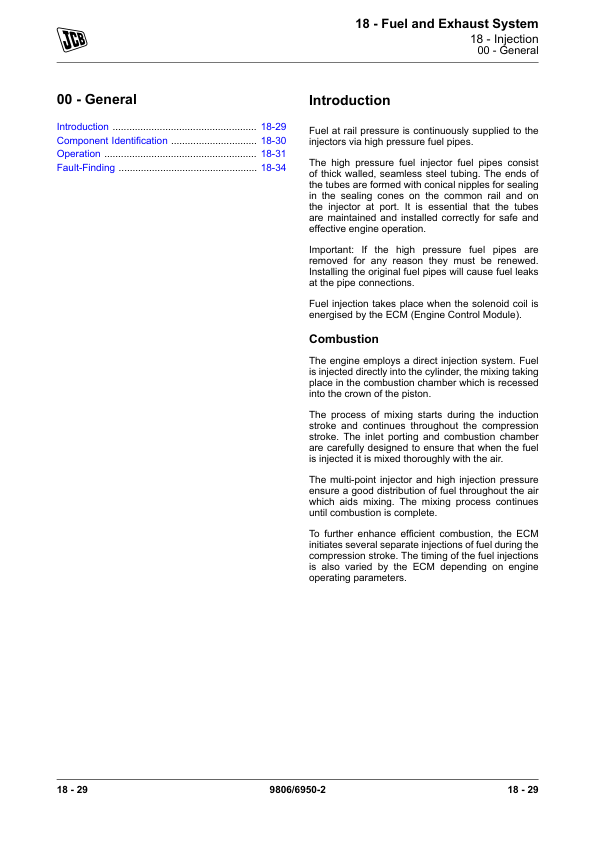 JCB

18 - Fuel and Exhaust System
18 - Injection
00 - General

00 - General

Introduction .................................................... 18-29
Component Identification ............................... 18-30
Operation ....................................................... 18-31
Fault-Finding .................................................. 18-34

Introduction

Fuel at rail pressure is continuously supplied to the injectors via high pressure fuel pipes.

The high pressure fuel injector fuel pipes consist of thick walled, seamless steel tubing. The ends of the tubes are formed with conical nipples for sealing in the sealing cones on the common rail and on the injector at port. It is essential that the tubes are maintained and installed correctly for safe and effective engine operation.

Important: If the high pressure fuel pipes are removed for any reason they must be renewed. Installing the original fuel pipes will cause fuel leaks at the pipe connections.

Fuel injection takes place when the solenoid coil is energised by the ECM (Engine Control Module).

Combustion

The engine employs a direct injection system. Fuel is injected directly into the cylinder, the mixing taking place in the combustion chamber which is recessed into the crown of the piston.

The process of mixing starts during the induction stroke and continues throughout the compression stroke. The inlet porting and combustion chamber are carefully designed to ensure that when the fuel is injected it is mixed thoroughly with the air.

The multi-point injector and high injection pressure ensure a good distribution of fuel throughout the air which aids mixing. The mixing process continues until combustion is complete.

To further enhance efficient combustion, the ECM initiates several separate injections of fuel during the compression stroke. The timing of the fuel injections is also varied by the ECM depending on engine operating parameters.

18 - 29
9806/6950-2
18 - 29